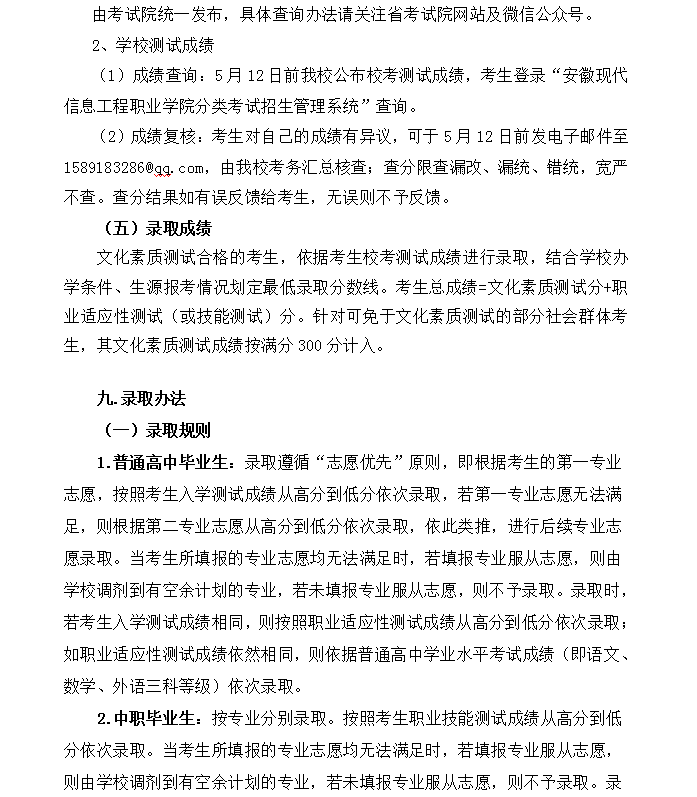 由考试院统一发布，具体查询办法请关注省考试院网站及微信公众号。

2、学校测试成绩

（1）成绩查询：5月12日前我校公布校考测试成绩，考生登录“安徽现代信息工程职业学院分类考试招生管理系统”查询。

（2）成绩复核：考生对自己的成绩有异议，可于5月12日前发电子邮件至1589183286@qq.com，由我校考务汇总核查；查分限查漏改、漏统、错统，宽严不查。查分结果如有误反馈给考生，无误则不予反馈。

（五）录取成绩

文化素质测试合格的考生，依据考生校考测试成绩进行录取，结合学校办学条件、生源报考情况划定最低录取分数线。考生总成绩=文化素质测试分+职业适应性测试（或技能测试）分。针对可免于文化素质测试的部分社会群体考生，其文化素质测试成绩按满分300分计入。

九.录取办法

（一）录取规则

1.普通高中毕业生：录取遵循“志愿优先”原则，即根据考生的第一专业志愿，按照考生入学测试成绩从高分到低分依次录取，若第一专业志愿无法满足，则根据第二专业志愿从高分到低分依次录取，依此类推，进行后续专业志愿录取。当考生所填报的专业志愿均无法满足时，若填报专业服从志愿，则由学校调剂到有空余计划的专业，若未填报专业服从志愿，则不予录取。录取时，若考生入学测试成绩相同，则按照职业适应性测试成绩从高分到低分依次录取；如职业适应性测试成绩依然相同，则依据普通高中学业水平考试成绩（即语文、数学、外语三科等级）依次录取。

2.中职毕业生：按专业分别录取。按照考生职业技能测试成绩从高分到低分依次录取。当考生所填报的专业志愿均无法满足时，若填报专业服从志愿，则由学校调剂到有空余计划的专业，若未填报专业服从志愿，则不予录取。录